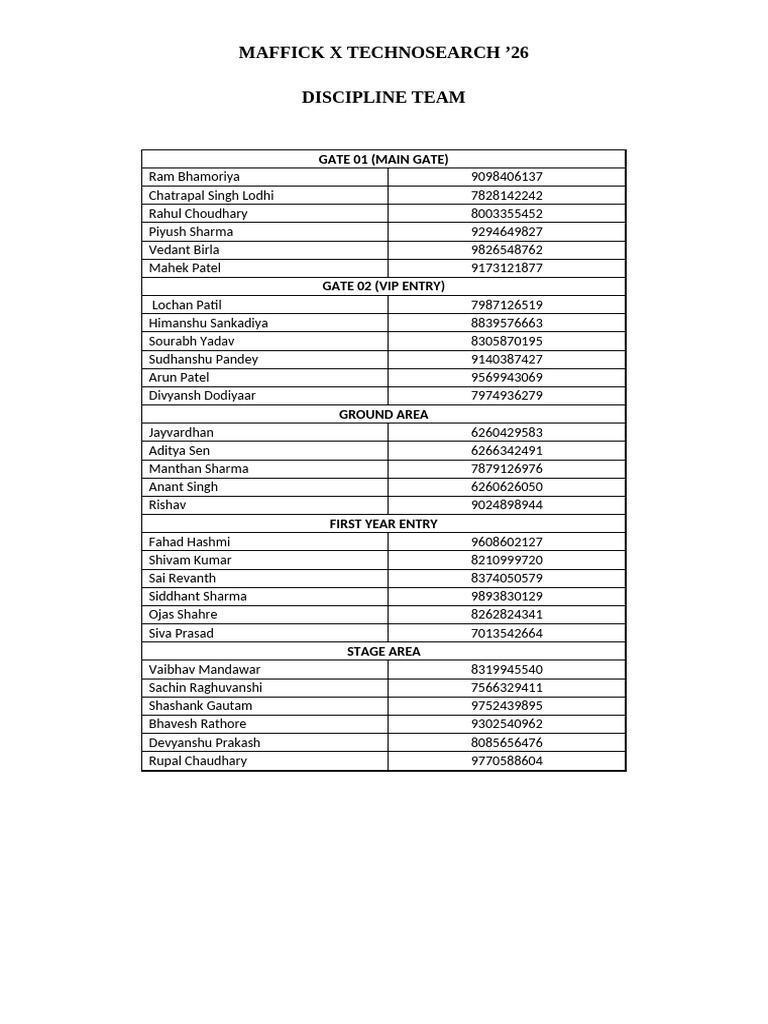 MAFFICK X TECHNOSEARCH '26

DISCIPLINE TEAM

| GATE 01 (MAIN GATE) | |
|---|---|
| Ram Bhamoriya | 9098406137 |
| Chatrapal Singh Lodhi | 7828142242 |
| Rahul Choudhary | 8003355452 |
| Piyush Sharma | 9294649827 |
| Vedant Birla | 9826548762 |
| Mahek Patel | 9173121877 |
| GATE 02 (VIP ENTRY) | |
| Lochan Patil | 7987126519 |
| Himanshu Sankadiya | 8839576663 |
| Sourabh Yadav | 8305870195 |
| Sudhanshu Pandey | 9140387427 |
| Arun Patel | 9569943069 |
| Divyansh Dodiyaar | 7974936279 |
| GROUND AREA | |
| Jayvardhan | 6260429583 |
| Aditya Sen | 6266342491 |
| Manthan Sharma | 7879126976 |
| Anant Singh | 6260626050 |
| Rishav | 9024898944 |
| FIRST YEAR ENTRY | |
| Fahad Hashmi | 9608602127 |
| Shivam Kumar | 8210999720 |
| Sai Revanth | 8374050579 |
| Siddhant Sharma | 9893830129 |
| Ojas Shahre | 8262824341 |
| Siva Prasad | 7013542664 |
| STAGE AREA | |
| Vaibhav Mandawar | 8319945540 |
| Sachin Raghuvanshi | 7566329411 |
| Shashank Gautam | 9752439895 |
| Bhavesh Rathore | 9302540962 |
| Devyanshu Prakash | 8085656476 |
| Rupal Chaudhary | 9770588604 |